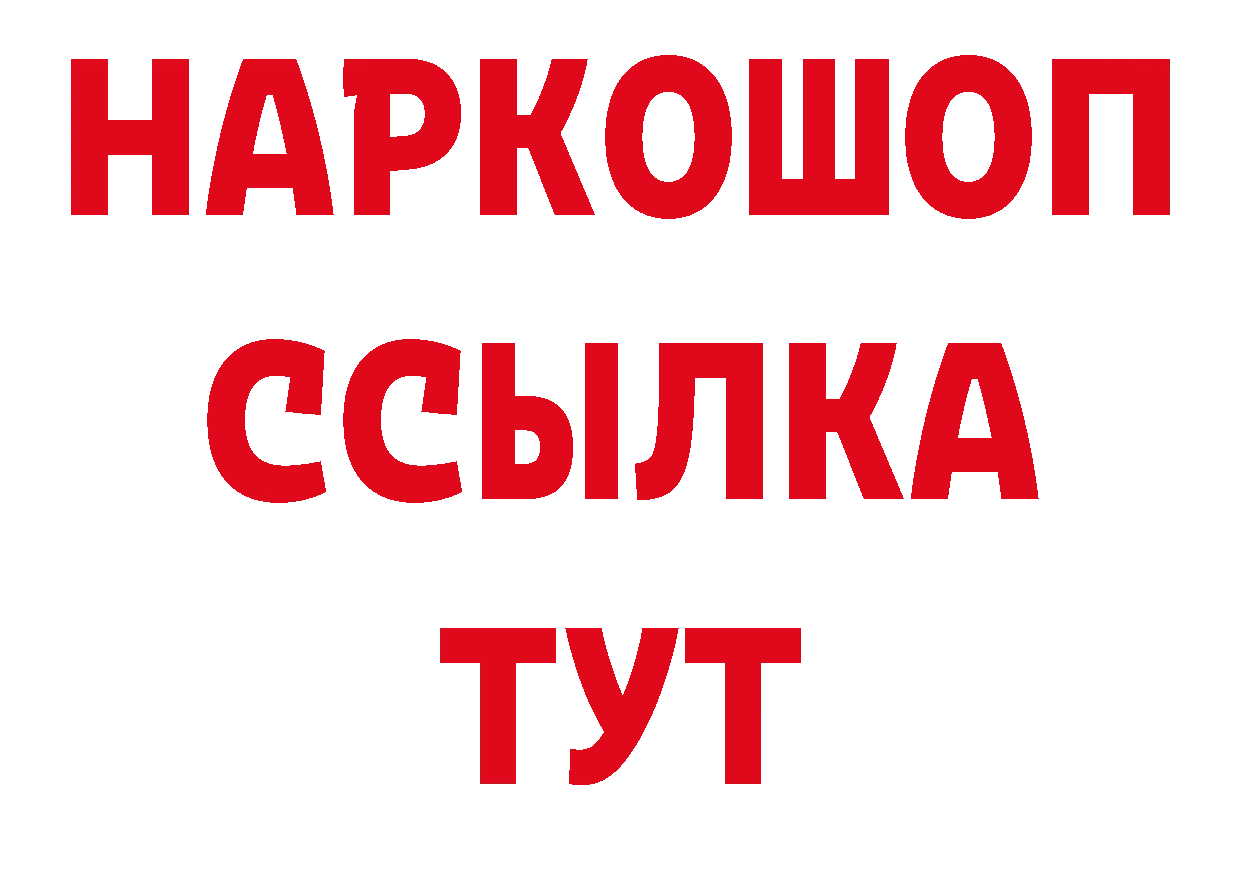 НАРКОШОП
ССЫЛКА
ТУТ